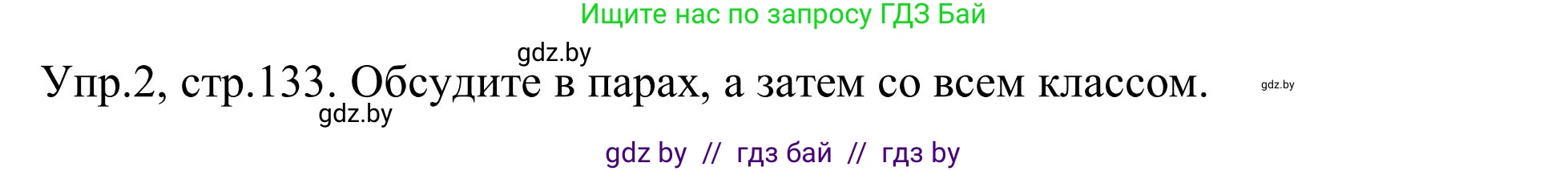 Ищите нас по запросу ГДЗ Бай

gdz.by

Упр.2, стр.133. Обсудите в парах, а затем со всем классом.

gdz.by

gdz.by

gdz by // гдз бай // гдз by